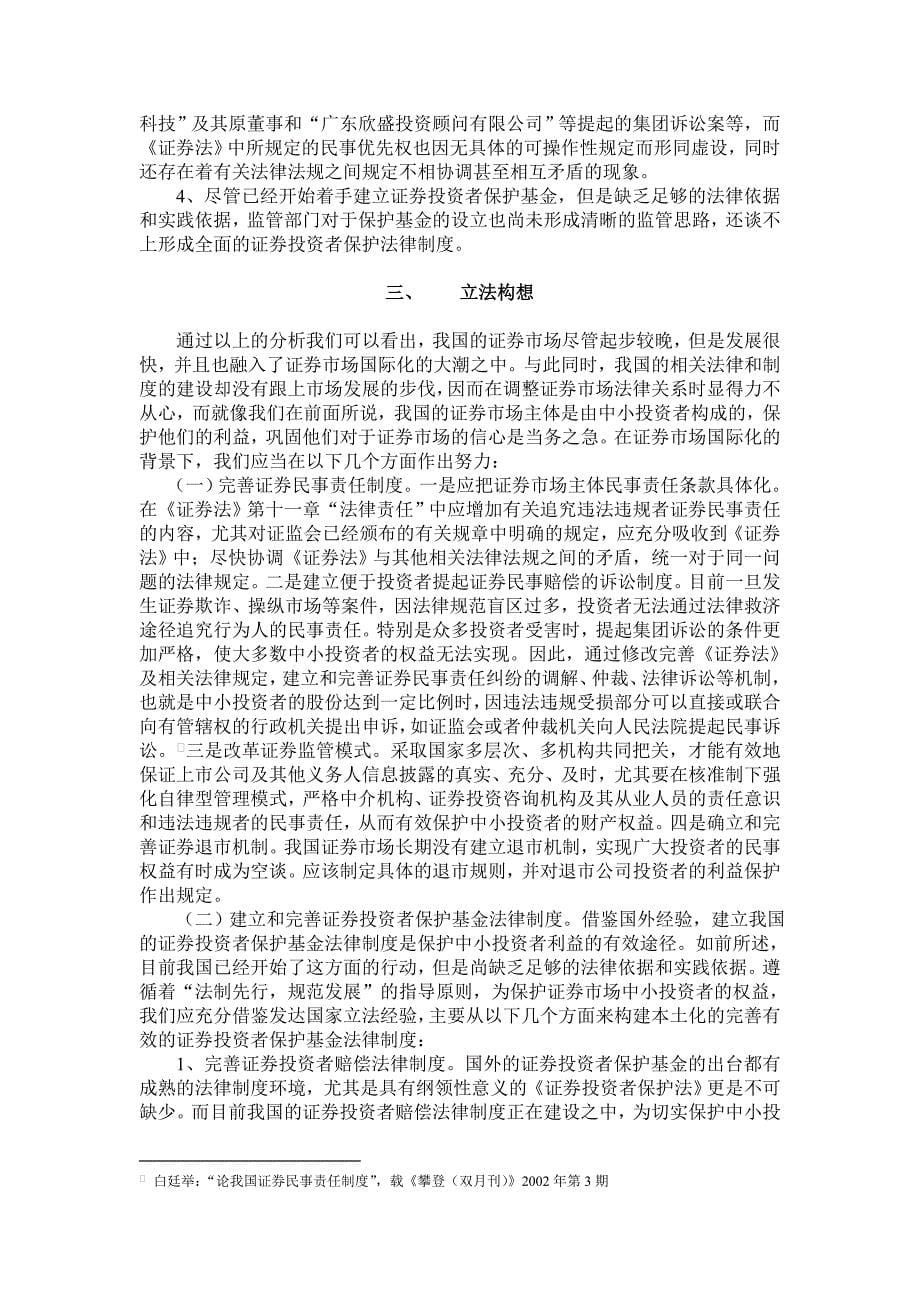 科技”及其原董事和“广东欣盛投资顾问有限公司”等提起的集团诉讼案等，而《证券法》中所规定的民事优先权也因无具体的可操作性规定而形同虚设，同时还存在着有关法律法规之间规定不相协调甚至相互矛盾的现象。

4、尽管已经开始着手建立证券投资者保护基金，但是缺乏足够的法律依据和实践依据，监管部门对于保护基金的设立也尚未形成清晰的监管思路，还谈不上形成全面的证券投资者保护法律制度。

三、 立法构想

通过以上的分析我们可以看出，我国的证券市场尽管起步较晚，但是发展很快，并且也融入了证券市场国际化的大潮之中。与此同时，我国的相关法律和制度的建设却没有跟上市场发展的步伐，因而在调整证券市场法律关系时显得力不从心，而就像我们在前面所说，我国的证券市场主体是由中小投资者构成的，保护他们的利益，巩固他们对于证券市场的信心是当务之急。在证券市场国际化的背景下，我们应当在以下几个方面作出努力：

（一）完善证券民事责任制度。一是应把证券市场主体民事责任条款具体化。在《证券法》第十一章“法律责任”中应增加有关追究违法违规者证券民事责任的内容，尤其对证监会已经颁布的有关规章中明确的规定，应充分吸收到《证券法》中；尽快协调《证券法》与其他相关法律法规之间的矛盾，统一对于同一问题的法律规定。二是建立便于投资者提起证券民事赔偿的诉讼制度。目前一旦发生证券欺诈、操纵市场等案件，因法律规范盲区过多，投资者无法通过法律救济途径追究行为人的民事责任。特别是众多投资者受害时，提起集团诉讼的条件更加严格，使大多数中小投资者的权益无法实现。因此，通过修改完善《证券法》及相关法律规定，建立和完善证券民事责任纠纷的调解、仲裁、法律诉讼等机制，也就是中小投资者的股份达到一定比例时，因违法违规受损部分可以直接或联合向有管辖权的行政机关提出申诉，如证监会或者仲裁机关向人民法院提起民事诉讼。三是改革证券监管模式。采取国家多层次、多机构共同把关，才能有效地保证上市公司及其他义务人信息披露的真实、充分、及时，尤其要在核准制下强化自律型管理模式，严格中介机构、证券投资咨询机构及其从业人员的责任意识和违法违规者的民事责任，从而有效保护中小投资者的财产权益。四是确立和完善证券退市机制。我国证券市场长期没有建立退市机制，实现广大投资者的民事权益有时成为空谈。应该制定具体的退市规则，并对退市公司投资者的利益保护作出规定。

（二）建立和完善证券投资者保护基金法律制度。借鉴国外经验，建立我国的证券投资者保护基金法律制度是保护中小投资者利益的有效途径。如前所述，目前我国已经开始了这方面的行动，但是尚缺乏足够的法律依据和实践依据。遵循着“法制先行，规范发展”的指导原则，为保护证券市场中小投资者的权益，我们应充分借鉴发达国家立法经验，主要从以下几个方面来构建本土化的完善有效的证券投资者保护基金法律制度：

1、完善证券投资者赔偿法律制度。国外的证券投资者保护基金的出台都有成熟的法律制度环境，尤其是具有纲领性意义的《证券投资者保护法》更是不可缺少。而目前我国的证券投资者赔偿法律制度正在建设之中，为切实保护中小投

白廷举：“论我国证券民事责任制度”，载《攀登（双月刊）》2002 年第 3 期